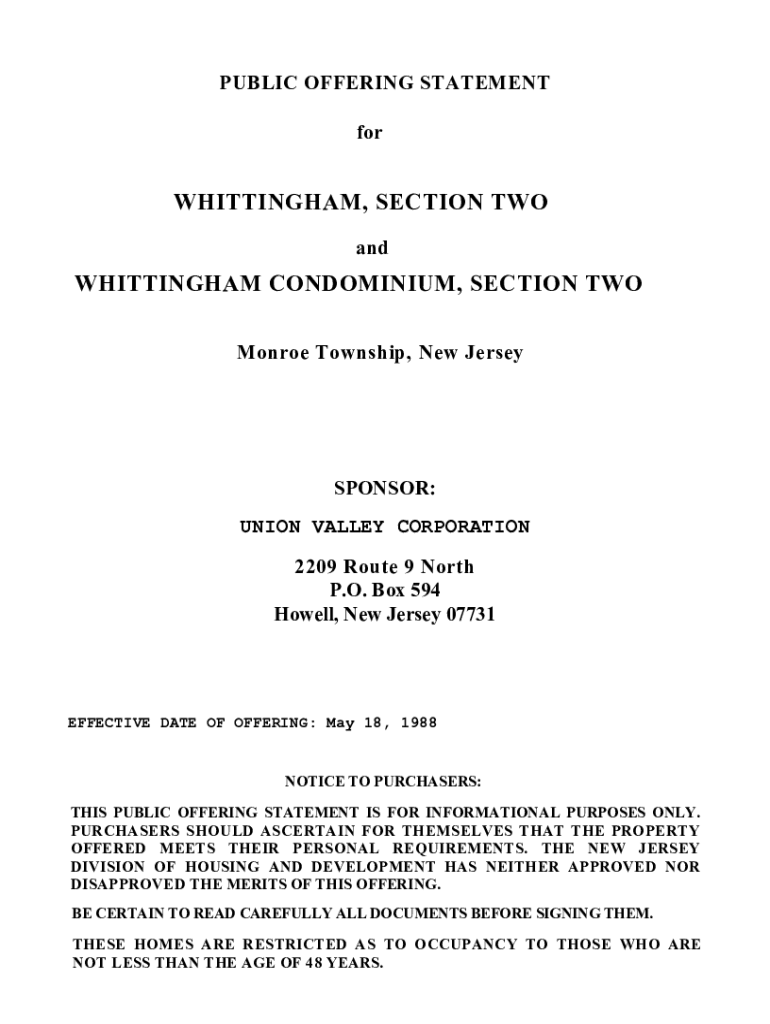 PUBLIC OFFERING STATEMENT

for

WHITTINGHAM, SECTION TWO

and

WHITTINGHAM CONDOMINIUM, SECTION TWO

Monroe Township, New Jersey

SPONSOR:

UNION VALLEY CORPORATION

2209 Route 9 North
P.O. Box 594
Howell, New Jersey 07731

EFFECTIVE DATE OF OFFERING: May 18, 1988

NOTICE TO PURCHASERS:

THIS PUBLIC OFFERING STATEMENT IS FOR INFORMATIONAL PURPOSES ONLY. PURCHASERS SHOULD ASCERTAIN FOR THEMSELVES THAT THE PROPERTY OFFERED MEETS THEIR PERSONAL REQUIREMENTS. THE NEW JERSEY DIVISION OF HOUSING AND DEVELOPMENT HAS NEITHER APPROVED NOR DISAPPROVED THE MERITS OF THIS OFFERING.

BE CERTAIN TO READ CAREFULLY ALL DOCUMENTS BEFORE SIGNING THEM.

THESE HOMES ARE RESTRICTED AS TO OCCUPANCY TO THOSE WHO ARE NOT LESS THAN THE AGE OF 48 YEARS.